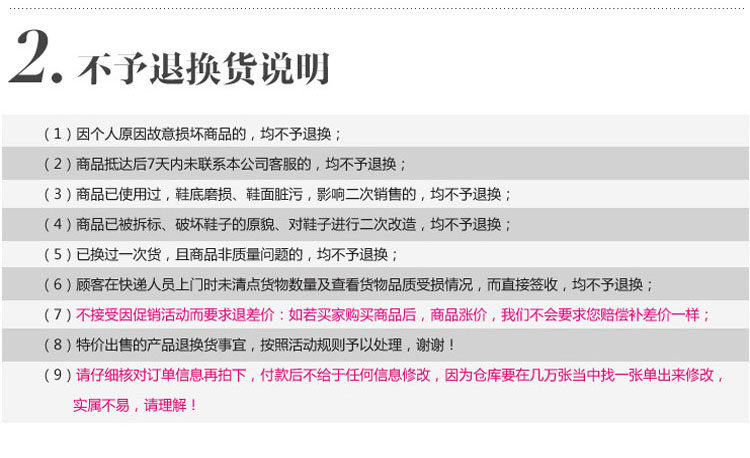 2.不予退换货说明

(1)因个人原因故意损坏商品的，均不予退换；

(2)商品抵达后7天内未联系本公司客服的，均不予退换；

(3)商品已使用过，鞋底磨损、鞋面脏污，影响二次销售的，均不予退换；

(4)商品已被拆标、破坏鞋子的原貌、对鞋子进行二次改造，均不予退换；

(5)已换过一次货，且商品非质量问题的，均不予退换；

(6)顾客在快递人员上门时未清点货物数量及查看货物品质受损情况，而直接签收，均不予退换；

(7)不接受因促销活动而要求退差价：如若买家购买商品后，商品涨价，我们不会要求您赔偿补差价一样；

(8)特价出售的产品退换货事宜，按照活动规则予以处理，谢谢！

(9)请仔细核对订单信息再拍下，付款后不给于任何信息修改，因为仓库要在几万张当中找一张单出来修改，实属不易，请理解！